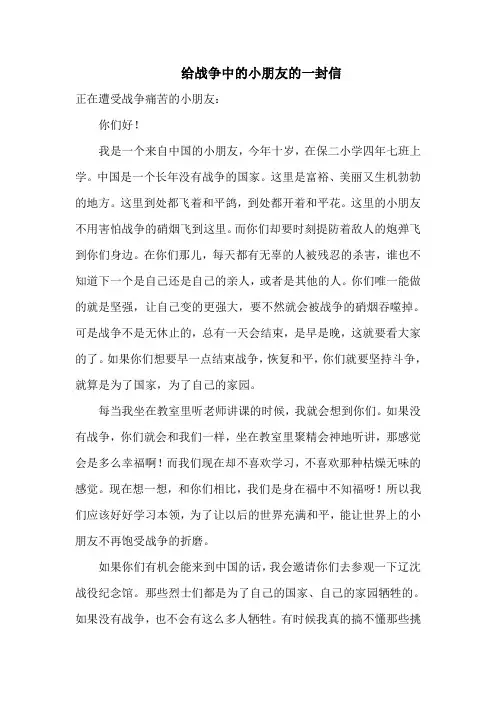 给战争中的小朋友的一封信

正在遭受战争痛苦的小朋友：

你们好！

我是一个来自中国的小朋友，今年十岁，在保二小学四年七班上学。中国是一个长年没有战争的国家。这里是富裕、美丽又生机勃勃的地方。这里到处都飞着和平鸽，到处都开着和平花。这里的小朋友不用害怕战争的硝烟飞到这里。而你们却要时刻提防着敌人的炮弹飞到你们身边。在你们那儿，每天都有无辜的人被残忍的杀害，谁也不知道下一个是自己还是自己的亲人，或者是其他的人。你们唯一能做的就是坚强，让自己变的更强大，要不然就会被战争的硝烟吞噬掉。可是战争不是无休止的，总有一天会结束，是早是晚，这就要看大家的了。如果你们想要早一点结束战争，恢复和平，你们就要坚持斗争，就算是为了国家，为了自己的家园。

每当我坐在教室里听老师讲课的时候，我就会想到你们。如果没有战争，你们就会和我们一样，坐在教室里聚精会神地听讲，那感觉会是多么幸福啊！而我们现在却不喜欢学习，不喜欢那种枯燥无味的感觉。现在想一想，和你们相比，我们是身在福中不知福呀！所以我们应该好好学习本领，为了让以后的世界充满和平，能让世界上的小朋友不再饱受战争的折磨。

如果你们有机会能来到中国的话，我会邀请你们去参观一下辽沈战役纪念馆。那些烈士们都是为了自己的国家、自己的家园牺牲的。如果没有战争，也不会有这么多人牺牲。有时候我真的搞不懂那些挑